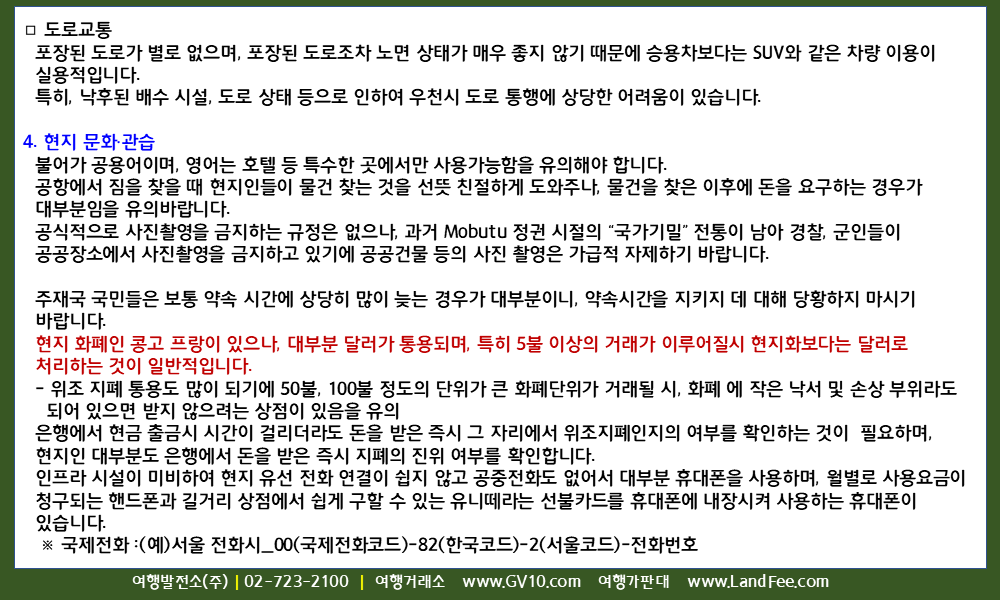 □ 도로교통

포장된 도로가 별로 없으며, 포장된 도로조차 노면 상태가 매우 좋지 않기 때문에 승용차보다는 SUV와 같은 차량 이용이 실용적입니다.

특히, 낙후된 배수 시설, 도로 상태 등으로 인하여 우천시 도로 통행에 상당한 어려움이 있습니다.

4. 현지 문화·관습

불어가 공용어이며, 영어는 호텔 등 특수한 곳에서만 사용가능함을 유의해야 합니다.

공항에서 짐을 찾을 때 현지인들이 물건 찾는 것을 선뜻 친절하게 도와주나, 물건을 찾은 이후에 돈을 요구하는 경우가 대부분임을 유의바랍니다.

공식적으로 사진촬영을 금지하는 규정은 없으나, 과거 Mobutu 정권 시절의 "국가기밀" 전통이 남아 경찰, 군인들이 공공장소에서 사진촬영을 금지하고 있기에 공공건물 등의 사진 촬영은 가급적 자제하기 바랍니다.

주재국 국민들은 보통 약속 시간에 상당히 많이 늦는 경우가 대부분이니, 약속시간을 지키지 데 대해 당황하지 마시기 바랍니다.

현지 화폐인 콩고 프랑이 있으나, 대부분 달러가 통용되며, 특히 5불 이상의 거래가 이루어질시 현지화보다는 달러로 처리하는 것이 일반적입니다.

- 위조 지폐 통용도 많이 되기에 50불, 100불 정도의 단위가 큰 화폐단위가 거래될 시, 화폐 에 작은 낙서 및 손상 부위라도 되어 있으면 받지 않으려는 상점이 있음을 유의

은행에서 현금 출금시 시간이 걸리더라도 돈을 받은 즉시 그 자리에서 위조지폐인지의 여부를 확인하는 것이 필요하며, 현지인 대부분도 은행에서 돈을 받은 즉시 지폐의 진위 여부를 확인합니다.

인프라 시설이 미비하여 현지 유선 전화 연결이 쉽지 않고 공중전화도 없어서 대부분 휴대폰을 사용하며, 월별로 사용요금이 청구되는 핸드폰과 길거리 상점에서 쉽게 구할 수 있는 유니떼라는 선불카드를 휴대폰에 내장시켜 사용하는 휴대폰이 있습니다.

※ 국제전화 :(예)서울 전화시_00(국제전화코드)-82(한국코드)-2(서울코드)-전화번호

여행발전소(주) | 02-723-2100 | 여행거래소 www.GV10.com 여행가판대 www.LandFee.com